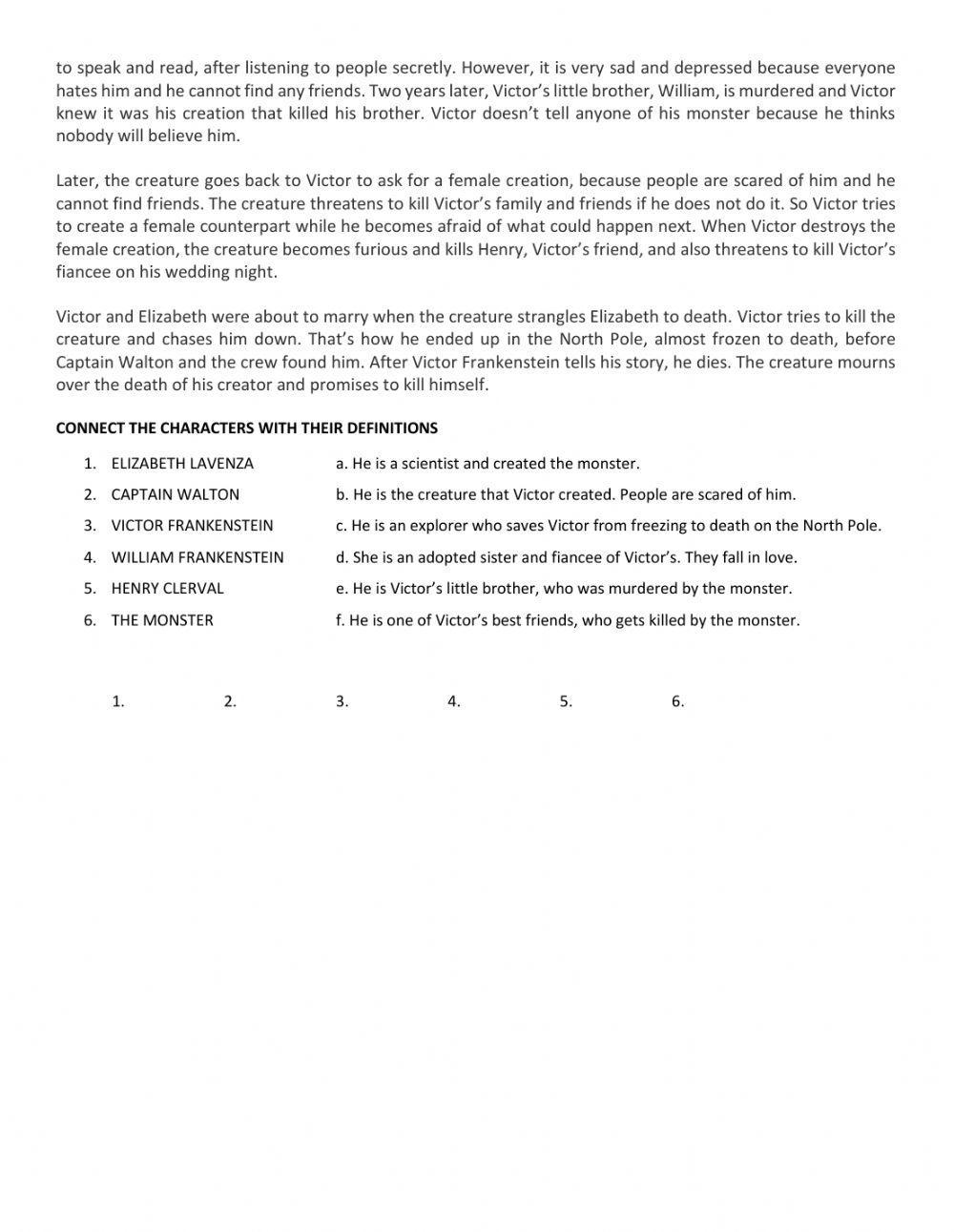 to speak and read, after listening to people secretly. However, it is very sad and depressed because everyone hates him and he cannot find any friends. Two years later, Victor's little brother, William, is murdered and Victor knew it was his creation that killed his brother. Victor doesn't tell anyone of his monster because he thinks nobody will believe him.

Later, the creature goes back to Victor to ask for a female creation, because people are scared of him and he cannot find friends. The creature threatens to kill Victor's family and friends if he does not do it. So Victor tries to create a female counterpart while he becomes afraid of what could happen next. When Victor destroys the female creation, the creature becomes furious and kills Henry, Victor's friend, and also threatens to kill Victor's fiancee on his wedding night.

Victor and Elizabeth were about to marry when the creature strangles Elizabeth to death. Victor tries to kill the creature and chases him down. That's how he ended up in the North Pole, almost frozen to death, before Captain Walton and the crew found him. After Victor Frankenstein tells his story, he dies. The creature mourns over the death of his creator and promises to kill himself.

CONNECT THE CHARACTERS WITH THEIR DEFINITIONS

1. ELIZABETH LAVENZA
2. CAPTAIN WALTON
3. VICTOR FRANKENSTEIN
4. WILLIAM FRANKENSTEIN
5. HENRY CLERVAL
6. THE MONSTER

a. He is a scientist and created the monster.
b. He is the creature that Victor created. People are scared of him.
c. He is an explorer who saves Victor from freezing to death on the North Pole.
d. She is an adopted sister and fiancee of Victor's. They fall in love.
e. He is Victor's little brother, who was murdered by the monster.
f. He is one of Victor's best friends, who gets killed by the monster.

1. 2. 3. 4. 5. 6.